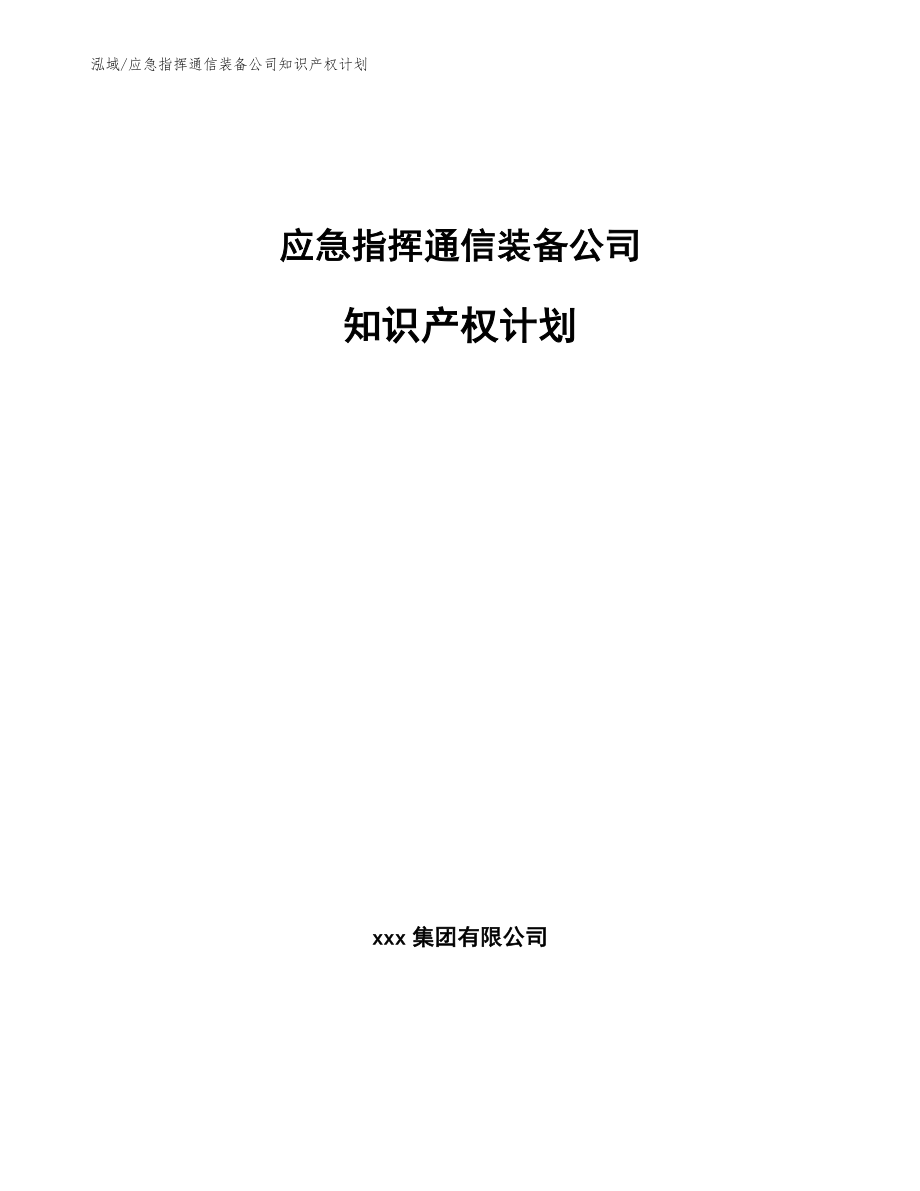 泓域/应急指挥通信装备公司知识产权计划

应急指挥通信装备公司

知识产权计划

xxx 集团有限公司